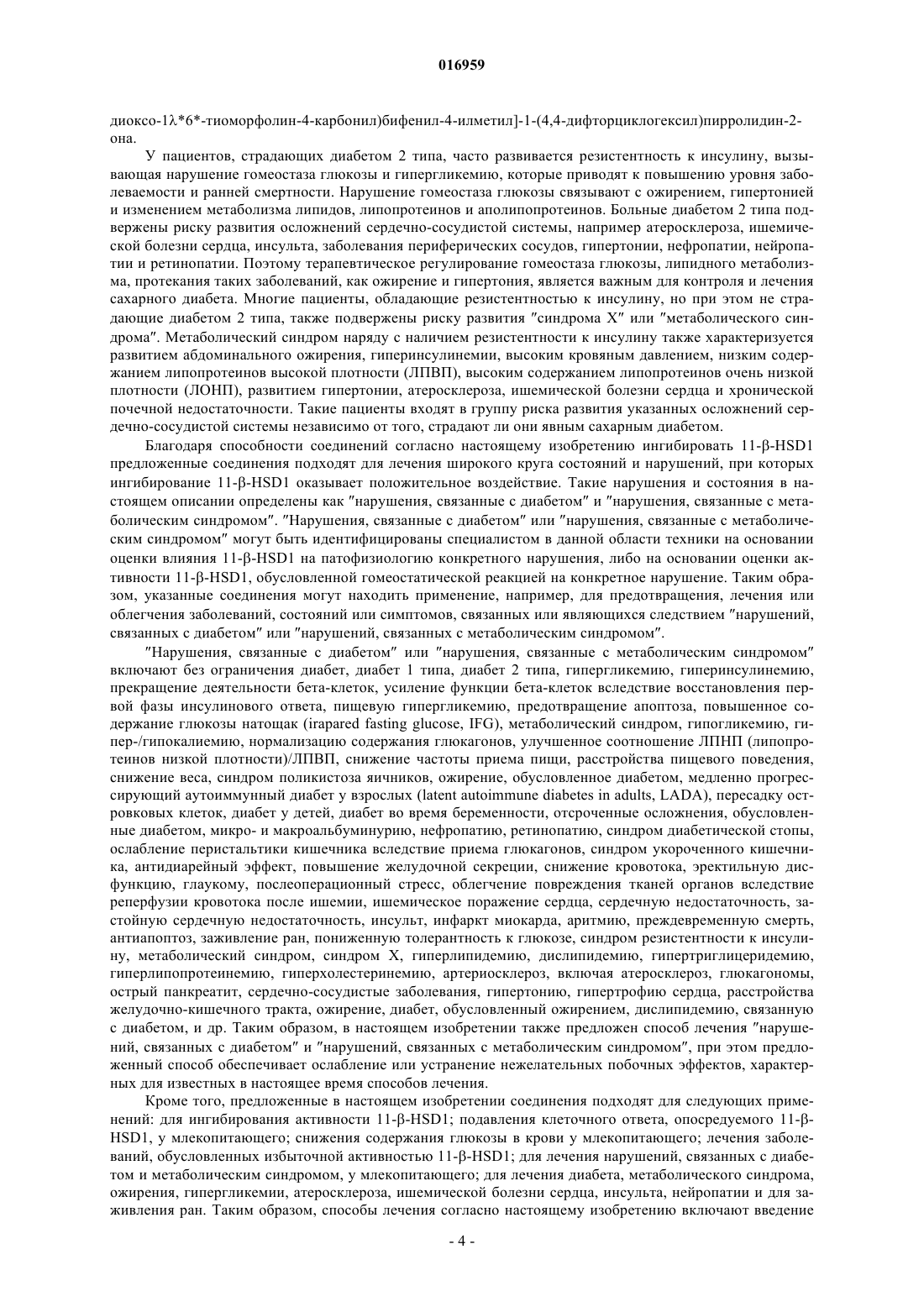 016959

диоксо-1λ*6*-тиоморфолин-4-карбонил)бифенил-4-илметил]-1-(4,4-дифторциклогексил)пирролидин-2-она.

У пациентов, страдающих диабетом 2 типа, часто развивается резистентность к инсулину, вызывающая нарушение гомеостаза глюкозы и гипергликемию, которые приводят к повышению уровня заболеваемости и ранней смертности. Нарушение гомеостаза глюкозы связывают с ожирением, гипертонией и изменением метаболизма липидов, липопротеинов и аполипопротеинов. Больные диабетом 2 типа подвержены риску развития осложнений сердечно-сосудистой системы, например атеросклероза, ишемической болезни сердца, инсульта, заболевания периферических сосудов, гипертонии, нефропатии, нейропатии и ретинопатии. Поэтому терапевтическое регулирование гомеостаза глюкозы, липидного метаболизма, протекания таких заболеваний, как ожирение и гипертония, является важным для контроля и лечения сахарного диабета. Многие пациенты, обладающие резистентностью к инсулину, но при этом не страдающие диабетом 2 типа, также подвержены риску развития ″синдрома X″ или ″метаболического синдрома″. Метаболический синдром наряду с наличием резистентности к инсулину также характеризуется развитием абдоминального ожирения, гиперинсулинемии, высоким кровяным давлением, низким содержанием липопротеинов высокой плотности (ЛПВП), высоким содержанием липопротеинов очень низкой плотности (ЛОНП), развитием гипертонии, атеросклероза, ишемической болезни сердца и хронической почечной недостаточности. Такие пациенты входят в группу риска развития указанных осложнений сердечно-сосудистой системы независимо от того, страдают ли они явным сахарным диабетом.

Благодаря способности соединений согласно настоящему изобретению ингибировать 11-β-HSD1 предложенные соединения подходят для лечения широкого круга состояний и нарушений, при которых ингибирование 11-β-HSD1 оказывает положительное воздействие. Такие нарушения и состояния в настоящем описании определены как ″нарушения, связанные с диабетом″ и ″нарушения, связанные с метаболическим синдромом″. ″Нарушения, связанные с диабетом″ или ″нарушения, связанные с метаболическим синдромом″ могут быть идентифицированы специалистом в данной области техники на основании оценки влияния 11-β-HSD1 на патофизиологию конкретного нарушения, либо на основании оценки активности 11-β-HSD1, обусловленной гомеостатической реакцией на конкретное нарушение. Таким образом, указанные соединения могут находить применение, например, для предотвращения, лечения или облегчения заболеваний, состояний или симптомов, связанных или являющихся следствием ″нарушений, связанных с диабетом″ или ″нарушений, связанных с метаболическим синдромом″.

″Нарушения, связанные с диабетом″ или ″нарушения, связанные с метаболическим синдромом″ включают без ограничения диабет, диабет 1 типа, диабет 2 типа, гипергликемию, гиперинсулинемию, прекращение деятельности бета-клеток, усиление функции бета-клеток вследствие восстановления первой фазы инсулинового ответа, пищевую гипергликемию, предотвращение апоптоза, повышенное содержание глюкозы натощак (irapared fasting glucose, IFG), метаболический синдром, гипогликемию, гипер-/гипокалиемию, нормализацию содержания глюкагонов, улучшенное соотношение ЛПНП (липопротеинов низкой плотности)/ЛПВП, снижение частоты приема пищи, расстройства пищевого поведения, снижение веса, синдром поликистоза яичников, ожирение, обусловленное диабетом, медленно прогрессирующий аутоиммунный диабет у взрослых (latent autoimmune diabetes in adults, LADA), пересадку островковых клеток, диабет у детей, диабет во время беременности, отсроченные осложнения, обусловленные диабетом, микро- и макроальбуминурию, нефропатию, ретинопатию, синдром диабетической стопы, ослабление перистальтики кишечника вследствие приема глюкагонов, синдром укороченного кишечника, антидиарейный эффект, повышение желудочной секреции, снижение кровотока, эректильную дисфункцию, глаукому, послеоперационный стресс, облегчение повреждения тканей органов вследствие реперфузии кровотока после ишемии, ишемическое поражение сердца, сердечную недостаточность, застойную сердечную недостаточность, инсульт, инфаркт миокарда, аритмию, преждевременную смерть, антиапоптоз, заживление ран, пониженную толерантность к глюкозе, синдром резистентности к инсулину, метаболический синдром, синдром X, гиперлипидемию, дислипидемию, гипертриглицеридемию, гиперлипопротеинемию, гиперхолестеринемию, артериосклероз, включая атеросклероз, глюкагономы, острый панкреатит, сердечно-сосудистые заболевания, гипертонию, гипертрофию сердца, расстройства желудочно-кишечного тракта, ожирение, диабет, обусловленный ожирением, дислипидемию, связанную с диабетом, и др. Таким образом, в настоящем изобретении также предложен способ лечения ″нарушений, связанных с диабетом″ и ″нарушений, связанных с метаболическим синдромом″, при этом предложенный способ обеспечивает ослабление или устранение нежелательных побочных эффектов, характерных для известных в настоящее время способов лечения.

Кроме того, предложенные в настоящем изобретении соединения подходят для следующих применений: для ингибирования активности 11-β-HSD1; подавления клеточного ответа, опосредуемого 11-β-HSD1, у млекопитающего; снижения содержания глюкозы в крови у млекопитающего; лечения заболеваний, обусловленных избыточной активностью 11-β-HSD1; для лечения нарушений, связанных с диабетом и метаболическим синдромом, у млекопитающего; для лечения диабета, метаболического синдрома, ожирения, гипергликемии, атеросклероза, ишемической болезни сердца, инсульта, нейропатии и для заживления ран. Таким образом, способы лечения согласно настоящему изобретению включают введение

- 4 -